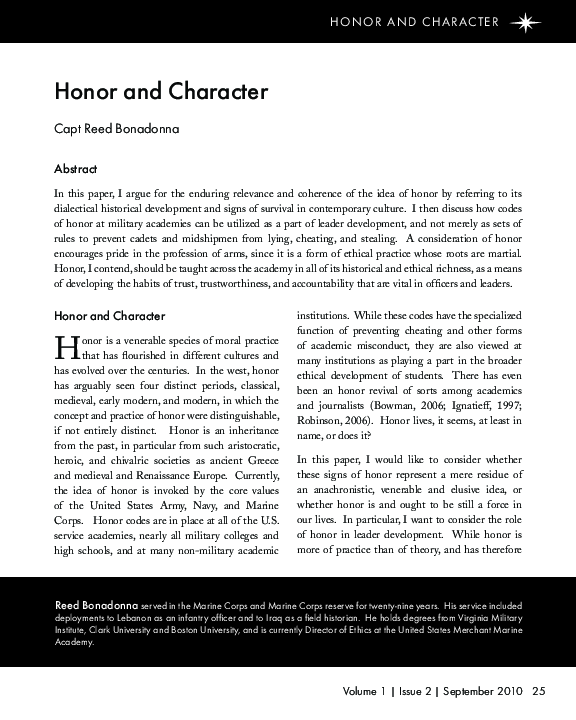 HONOR AND CHARACTER

Honor and Character

Capt Reed Bonadonna

Abstract

In this paper, I argue for the enduring relevance and coherence of the idea of honor by referring to its dialectical historical development and signs of survival in contemporary culture. I then discuss how codes of honor at military academies can be utilized as a part of leader development, and not merely as sets of rules to prevent cadets and midshipmen from lying, cheating, and stealing. A consideration of honor encourages pride in the profession of arms, since it is a form of ethical practice whose roots are martial. Honor, I contend, should be taught across the academy in all of its historical and ethical richness, as a means of developing the habits of trust, trustworthiness, and accountability that are vital in officers and leaders.

Honor and Character

Honor is a venerable species of moral practice that has flourished in different cultures and has evolved over the centuries. In the west, honor has arguably seen four distinct periods, classical, medieval, early modern, and modern, in which the concept and practice of honor were distinguishable, if not entirely distinct. Honor is an inheritance from the past, in particular from such aristocratic, heroic, and chivalric societies as ancient Greece and medieval and Renaissance Europe. Currently, the idea of honor is invoked by the core values of the United States Army, Navy, and Marine Corps. Honor codes are in place at all of the U.S. service academies, nearly all military colleges and high schools, and at many non-military academic institutions. While these codes have the specialized function of preventing cheating and other forms of academic misconduct, they are also viewed at many institutions as playing a part in the broader ethical development of students. There has even been an honor revival of sorts among academics and journalists (Bowman, 2006; Ignatieff, 1997; Robinson, 2006). Honor lives, it seems, at least in name, or does it?

In this paper, I would like to consider whether these signs of honor represent a mere residue of an anachronistic, venerable and elusive idea, or whether honor is and ought to be still a force in our lives. In particular, I want to consider the role of honor in leader development. While honor is more of practice than of theory, and has therefore

Reed Bonadonna served in the Marine Corps and Marine Corps reserve for twenty-nine years. His service included deployments to Lebanon as an infantry officer and to Iraq as a field historian. He holds degrees from Virginia Military Institute, Clark University and Boston University, and is currently Director of Ethics at the United States Merchant Marine Academy.

Volume 1 | Issue 2 | September 2010 25